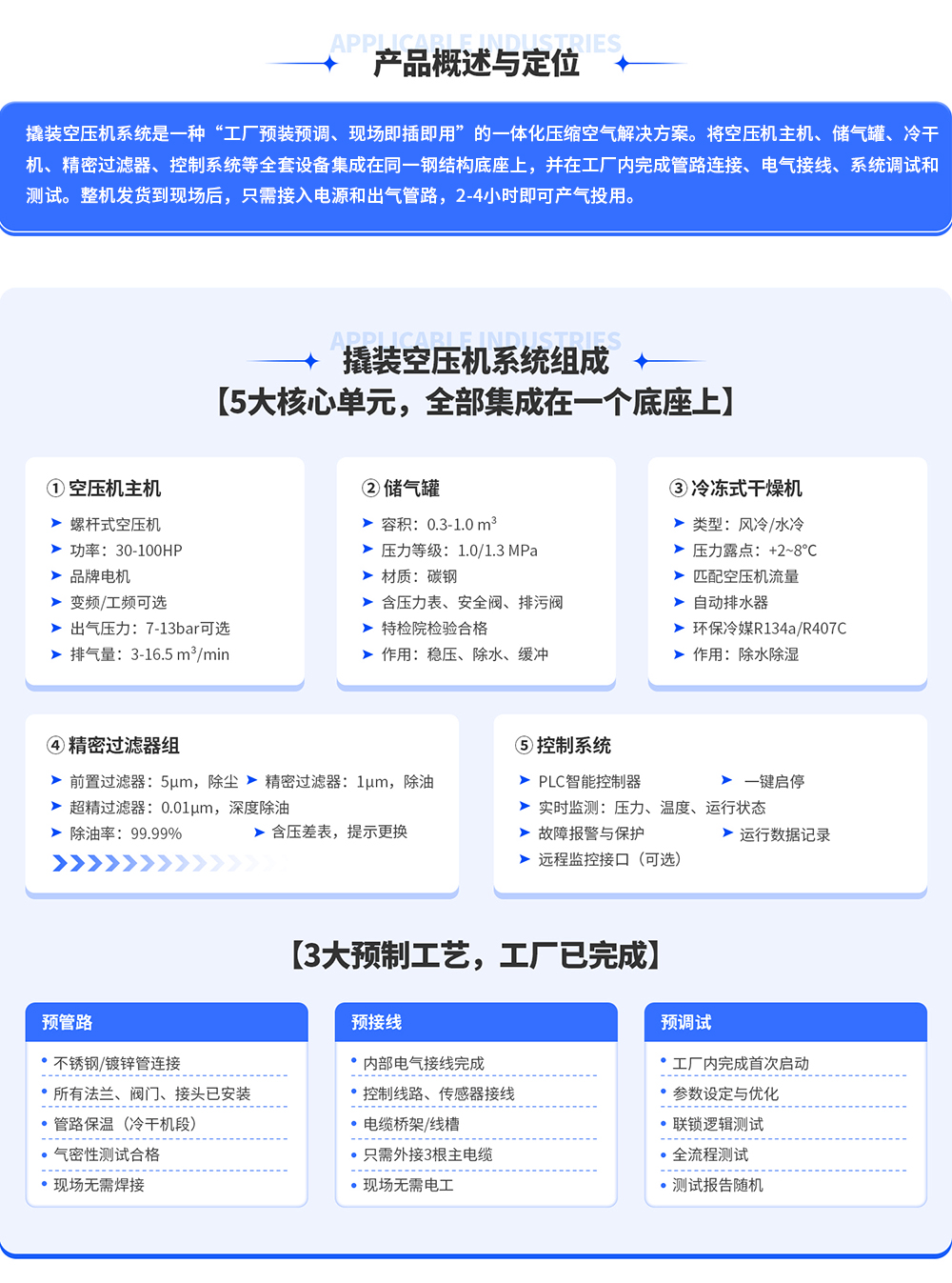 APPLICABLE INDUSTRIES
产品概述与定位

撬装空压机系统是一种“工厂预装预调、现场即插即用”的一体化压缩空气解决方案。将空压机主机、储气罐、冷干机、精密过滤器、控制系统等全套设备集成在同一钢结构底座上，并在工厂内完成管路连接、电气接线、系统调试和测试。整机发货到现场后，只需接入电源和出气管路，2-4小时即可产气投用。

APPLICABLE INDUSTRIES
撬装空压机系统组成
【5大核心单元，全部集成在一个底座上】

① 空压机主机
螺杆式空压机
功率：30-100HP
品牌电机
变频/工频可选
出气压力：7-13bar可选
排气量：3-16.5 $m^3$/min

② 储气罐
容积：0.3-1.0 $m^3$
压力等级：1.0/1.3 MPa
材质：碳钢
含压力表、安全阀、排污阀
特检院检验合格
作用：稳压、除水、缓冲

③ 冷冻式干燥机
类型：风冷/水冷
压力露点：+2~8°C
匹配空压机流量
自动排水器
环保冷媒R134a/R407C
作用：除水除湿

④ 精密过滤器组
前置过滤器：5μm，除尘
精密过滤器：1μm，除油
超精过滤器：0.01μm，深度除油
除油率：99.99%
含压差表，提示更换

⑤ 控制系统
PLC智能控制器
一键启停
实时监测：压力、温度、运行状态
故障报警与保护
运行数据记录
远程监控接口（可选）

【3大预制工艺，工厂已完成】

预管路
不锈钢/镀锌管连接
所有法兰、阀门、接头已安装
管路保温（冷干机段）
气密性测试合格
现场无需焊接

预接线
内部电气接线完成
控制线路、传感器接线
电缆桥架/线槽
只需外接3根主电缆
现场无需电工

预调试
工厂内完成首次启动
参数设定与优化
联锁逻辑测试
全流程测试
测试报告随机